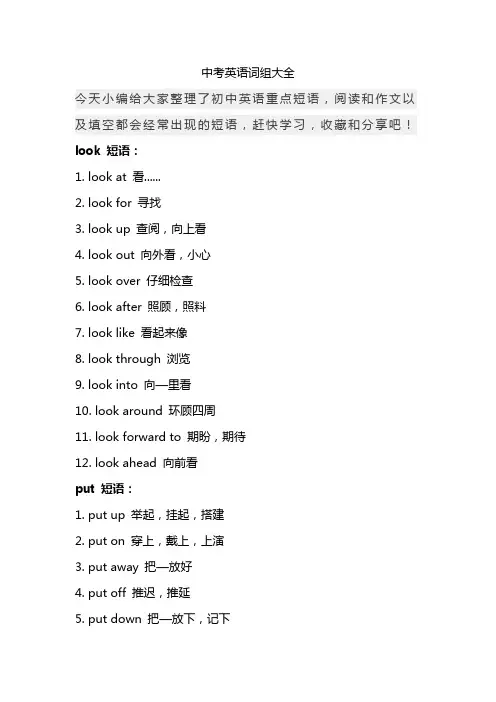 中考英语词组大全

今天小编给大家整理了初中英语重点短语，阅读和作文以及填空都会经常出现的短语，赶快学习，收藏和分享吧！

look 短语：

1. look at 看……

2. look for 寻找

3. look up 查阅，向上看

4. look out 向外看，小心

5. look over 仔细检查

6. look after 照顾，照料

7. look like 看起来像

8. look through 浏览

9. look into 向—里看

10. look around 环顾四周

11. look forward to 期盼，期待

12. look ahead 向前看

put 短语：

1. put up 举起，挂起，搭建

2. put on 穿上，戴上，上演

3. put away 把—放好

4. put off 推迟，推延

5. put down 把—放下，记下